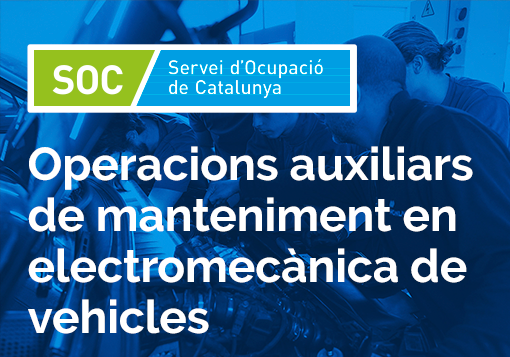 SOC
Servei d'Ocupació de Catalunya

Operacions auxiliars de manteniment en electromecànica de vehicles